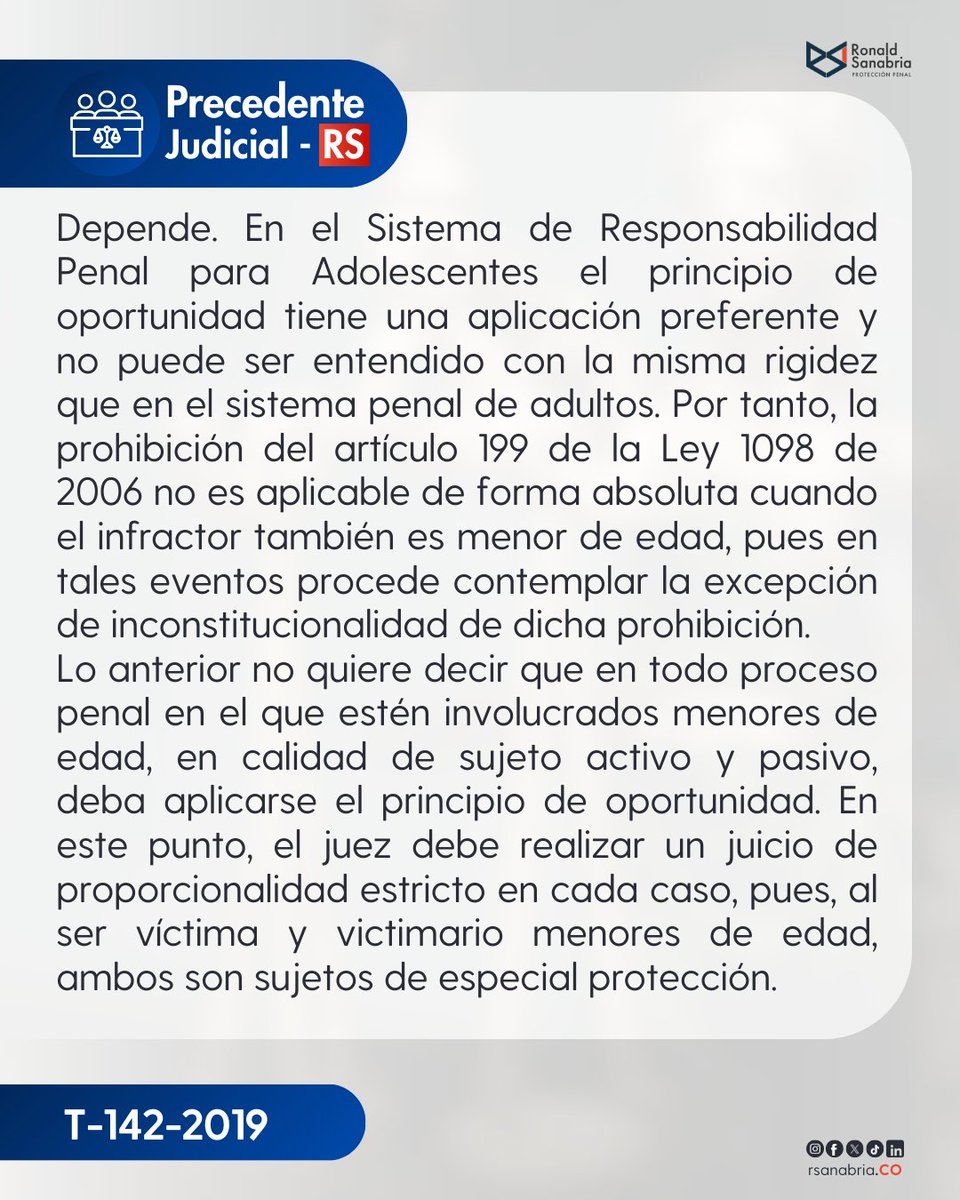 Ronald Sanabria
PROTECCIÓN PENAL

Precedente Judicial - RS

Depende. En el Sistema de Responsabilidad Penal para Adolescentes el principio de oportunidad tiene una aplicación preferente y no puede ser entendido con la misma rigidez que en el sistema penal de adultos. Por tanto, la prohibición del artículo 199 de la Ley 1098 de 2006 no es aplicable de forma absoluta cuando el infractor también es menor de edad, pues en tales eventos procede contemplar la excepción de inconstitucionalidad de dicha prohibición.
Lo anterior no quiere decir que en todo proceso penal en el que estén involucrados menores de edad, en calidad de sujeto activo y pasivo, deba aplicarse el principio de oportunidad. En este punto, el juez debe realizar un juicio de proporcionalidad estricto en cada caso, pues, al ser víctima y victimario menores de edad, ambos son sujetos de especial protección.

T-142-2019

rsanabria.CO